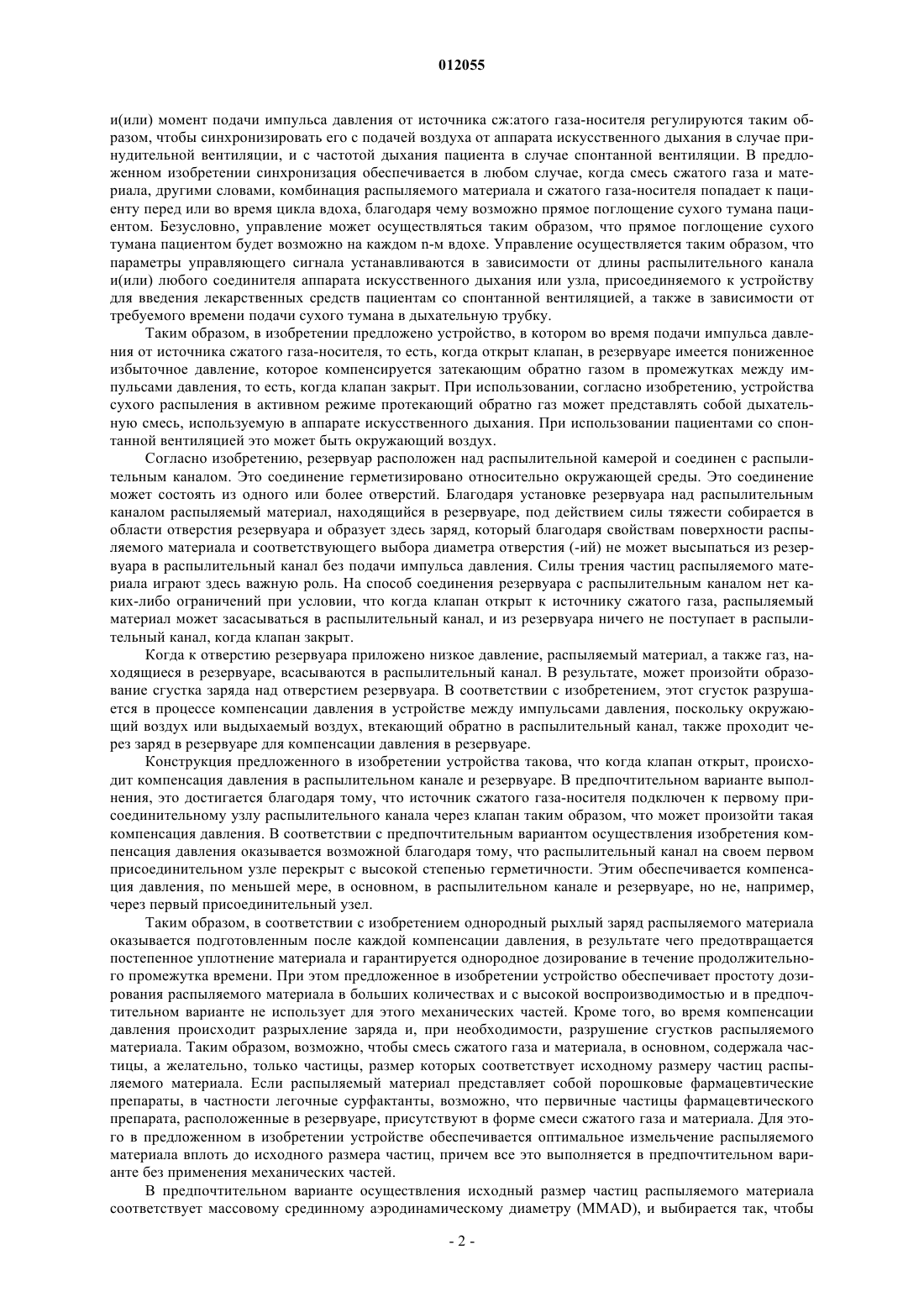 012055

и(или) момент подачи импульса давления от источника сж:атого газа-носителя регулируются таким образом, чтобы синхронизировать его с подачей воздуха от аппарата искусственного дыхания в случае принудительной вентиляции, и с частотой дыхания пациента в случае спонтанной вентиляции. В предложенном изобретении синхронизация обеспечивается в любом случае, когда смесь сжатого газа и материала, другими словами, комбинация распыляемого материала и сжатого газа-носителя попадает к пациенту перед или во время цикла вдоха, благодаря чему возможно прямое поглощение сухого тумана пациентом. Безусловно, управление может осуществляться таким образом, что прямое поглощение сухого тумана пациентом будет возможно на каждом n-м вдохе. Управление осуществляется таким образом, что параметры управляющего сигнала устанавливаются в зависимости от длины распылительного канала и(или) любого соединителя аппарата искусственного дыхания или узла, присоединяемого к устройству для введения лекарственных средств пациентам со спонтанной вентиляцией, а также в зависимости от требуемого времени подачи сухого тумана в дыхательную трубку.

Таким образом, в изобретении предложено устройство, в котором во время подачи импульса давления от источника сжатого газа-носителя, то есть, когда открыт клапан, в резервуаре имеется пониженное избыточное давление, которое компенсируется затекающим обратно газом в промежутках между импульсами давления, то есть, когда клапан закрыт. При использовании, согласно изобретению, устройства сухого распыления в активном режиме протекающий обратно газ может представлять собой дыхательную смесь, используемую в аппарате искусственного дыхания. При использовании пациентами со спонтанной вентиляцией это может быть окружающий воздух.

Согласно изобретению, резервуар расположен над распылительной камерой и соединен с распылительным каналом. Это соединение герметизировано относительно окружающей среды. Это соединение может состоять из одного или более отверстий. Благодаря установке резервуара над распылительным каналом распыляемый материал, находящийся в резервуаре, под действием силы тяжести собирается в области отверстия резервуара и образует здесь заряд, который благодаря свойствам поверхности распыляемого материала и соответствующего выбора диаметра отверстия (-ий) не может высыпаться из резервуара в распылительный канал без подачи импульса давления. Силы трения частиц распыляемого материала играют здесь важную роль. На способ соединения резервуара с распылительным каналом нет каких-либо ограничений при условии, что когда клапан открыт к источнику сжатого газа, распыляемый материал может засасываться в распылительный канал, и из резервуара ничего не поступает в распылительный канал, когда клапан закрыт.

Когда к отверстию резервуара приложено низкое давление, распыляемый материал, а также газ, находящиеся в резервуаре, всасываются в распылительный канал. В результате, может произойти образование сгустка заряда над отверстием резервуара. В соответствии с изобретением, этот сгусток разрушается в процессе компенсации давления в устройстве между импульсами давления, поскольку окружающий воздух или выдыхаемый воздух, втекающий обратно в распылительный канал, также проходит через заряд в резервуаре для компенсации давления в резервуаре.

Конструкция предложенного в изобретении устройства такова, что когда клапан открыт, происходит компенсация давления в распылительном канале и резервуаре. В предпочтительном варианте выполнения, это достигается благодаря тому, что источник сжатого газа-носителя подключен к первому присоединительному узлу распылительного канала через клапан таким образом, что может произойти такая компенсация давления. В соответствии с предпочтительным вариантом осуществления изобретения компенсация давления оказывается возможной благодаря тому, что распылительный канал на своем первом присоединительном узле перекрыт с высокой степенью герметичности. Этим обеспечивается компенсация давления, по меньшей мере, в основном, в распылительном канале и резервуаре, но не, например, через первый присоединительный узел.

Таким образом, в соответствии с изобретением однородный рыхлый заряд распыляемого материала оказывается подготовленным после каждой компенсации давления, в результате чего предотвращается постепенное уплотнение материала и гарантируется однородное дозирование в течение продолжительного промежутка времени. При этом предложенное в изобретении устройство обеспечивает простоту дозирования распыляемого материала в больших количествах и с высокой воспроизводимостью и в предпочтительном варианте не использует для этого механических частей. Кроме того, во время компенсации давления происходит разрыхление заряда и, при необходимости, разрушение сгустков распыляемого материала. Таким образом, возможно, чтобы смесь сжатого газа и материала, в основном, содержала частицы, а желательно, только частицы, размер которых соответствует исходному размеру частиц распыляемого материала. Если распыляемый материал представляет собой порошковые фармацевтические препараты, в частности легочные сурфактанты, возможно, что первичные частицы фармацевтического препарата, расположенные в резервуаре, присутствуют в форме смеси сжатого газа и материала. Для этого в предложенном в изобретении устройстве обеспечивается оптимальное измельчение распыляемого материала вплоть до исходного размера частиц, причем все это выполняется в предпочтительном варианте без применения механических частей.

В предпочтительном варианте осуществления исходный размер частиц распыляемого материала соответствует массовому срединному аэродинамическому диаметру (MMAD), и выбирается так, чтобы

- 2 -